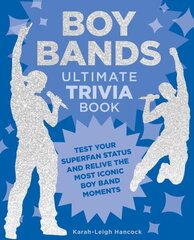 BOY BANDS
ULTIMATE
TRIVIA
BOOK

TEST YOUR SUPERFAN STATUS AND RELIVE THE MOST ICONIC BOY BAND MOMENTS

Karah-Leigh Hancock